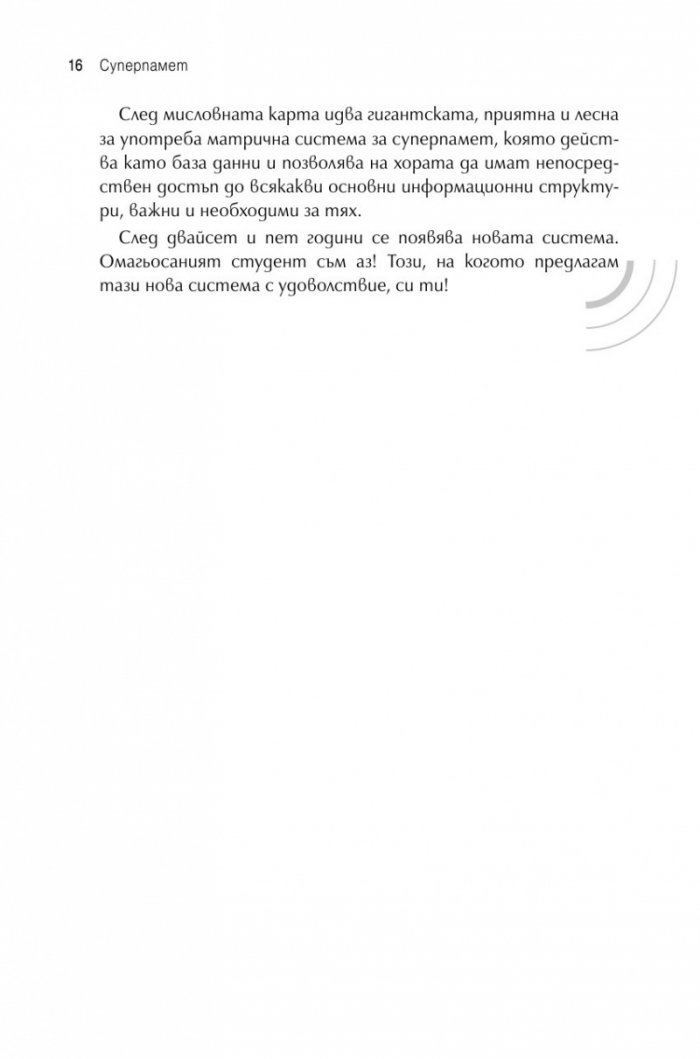 16 Суперпамет

След мисловната карта идва гигантската, приятна и лесна за употреба матрична система за суперпамет, която действа като база данни и позволява на хората да имат непосредствен достъп до всякакви основни информационни структури, важни и необходими за тях.

След двайсет и пет години се появява новата система. Омагьосаният студент съм аз! Този, на когото предлагам тази нова система с удоволствие, си ти!